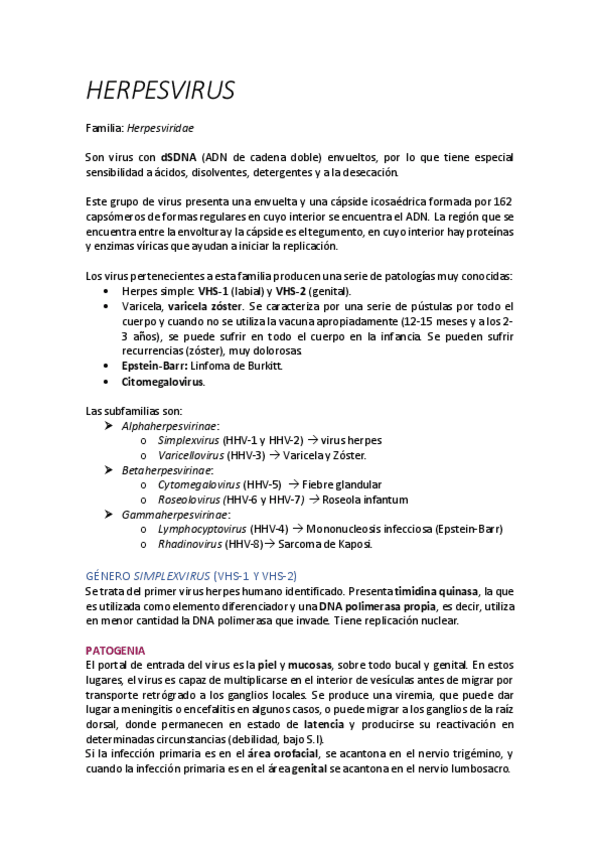 HERPESVIRUS

Familia: Herpesviridae

Son virus con dSDNA (ADN de cadena doble) envueltos, por lo que tiene especial sensibilidad a ácidos, disolventes, detergentes y a la desecación.

Este grupo de virus presenta una envuelta y una cápside icosaédrica formada por 162 capsómeros de formas regulares en cuyo interior se encuentra el ADN. La región que se encuentra entre la envoltura y la cápside es el tegumento, en cuyo interior hay proteínas y enzimas víricas que ayudan a iniciar la replicación.

Los virus pertenecientes a esta familia producen una serie de patologías muy conocidas:
• Herpes simple: VHS-1 (labial) y VHS-2 (genital).
• Varicela, varicela zóster. Se caracteriza por una serie de pústulas por todo el cuerpo y cuando no se utiliza la vacuna apropiadamente (12-15 meses y a los 2-3 años), se puede sufrir en todo el cuerpo en la infancia. Se pueden sufrir recurrencias (zóster), muy dolorosas.
• Epstein-Barr: Linfoma de Burkitt.
• Citomegalovirus.

Las subfamilias son:
➤ Alphaherpesvirinae:
  o Simplexvirus (HHV-1 y HHV-2) → virus herpes
  o Varicellovirus (HHV-3) → Varicela y Zóster.
➤ Betaherpesvirinae:
  o Cytomegalovirus (HHV-5) → Fiebre glandular
  o Roseolovirus (HHV-6 y HHV-7) → Roseola infantum
➤ Gammaherpesvirinae:
  o Lymphocyptovirus (HHV-4) → Mononucleosis infecciosa (Epstein-Barr)
  o Rhadinovirus (HHV-8)→ Sarcoma de Kaposi.

GÉNERO SIMPLEXVIRUS (VHS-1 Y VHS-2)
Se trata del primer virus herpes humano identificado. Presenta timidina quinasa, la que es utilizada como elemento diferenciador y una DNA polimerasa propia, es decir, utiliza en menor cantidad la DNA polimerasa que invade. Tiene replicación nuclear.

PATOGENIA
El portal de entrada del virus es la piel y mucosas, sobre todo bucal y genital. En estos lugares, el virus es capaz de multiplicarse en el interior de vesículas antes de migrar por transporte retrógrado a los ganglios locales. Se produce una viremia, que puede dar lugar a meningitis o encefalitis en algunos casos, o puede migrar a los ganglios de la raíz dorsal, donde permanecen en estado de latencia y producirse su reactivación en determinadas circunstancias (debilidad, bajo S.I).
Si la infección primaria es en el área orofacial, se acantona en el nervio trigémino, y cuando la infección primaria es en el área genital se acantona en el nervio lumbosacro.